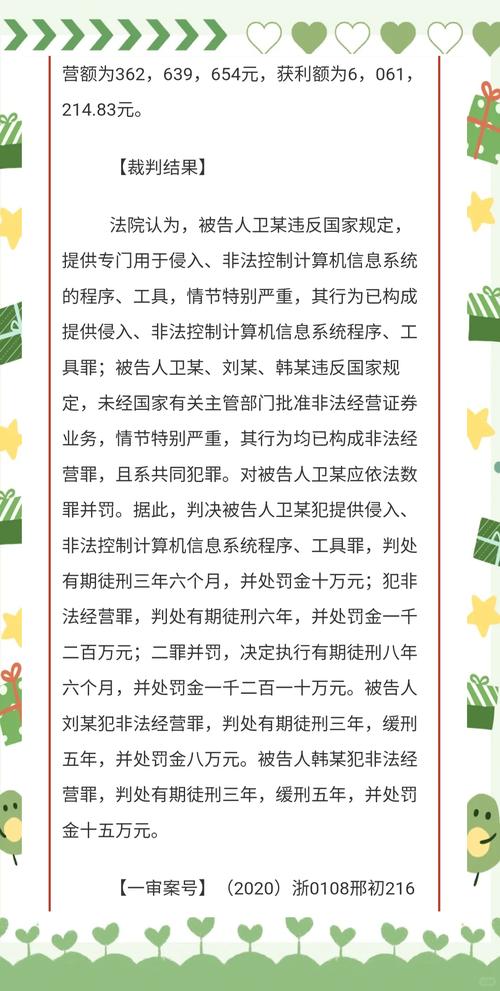 营额为362，639，654元，获利额为6，061，214.83元。

【裁判结果】

法院认为，被告人卫某违反国家规定，提供专门用于侵入、非法控制计算机信息系统的程序、工具，情节特别严重，其行为已构成提供侵入、非法控制计算机信息系统程序、工具罪；被告人卫某、刘某、韩某违反国家规定，未经国家有关主管部门批准非法经营证券业务，情节特别严重，其行为均已构成非法经营罪，且系共同犯罪。对被告人卫某应依法数罪并罚。据此，判决被告人卫某犯提供侵入、非法控制计算机信息系统程序、工具罪，判处有期徒刑三年六个月，并处罚金十万元；犯非法经营罪，判处有期徒刑六年，并处罚金一千二百万元；二罪并罚，决定执行有期徒刑八年六个月，并处罚金一千二百一十万元。被告人刘某犯非法经营罪，判处有期徒刑三年，缓刑五年，并处罚金八万元。被告人韩某犯非法经营罪，判处有期徒刑三年，缓刑五年，并处罚金十五万元。

【一审案号】（2020）浙0108刑初216